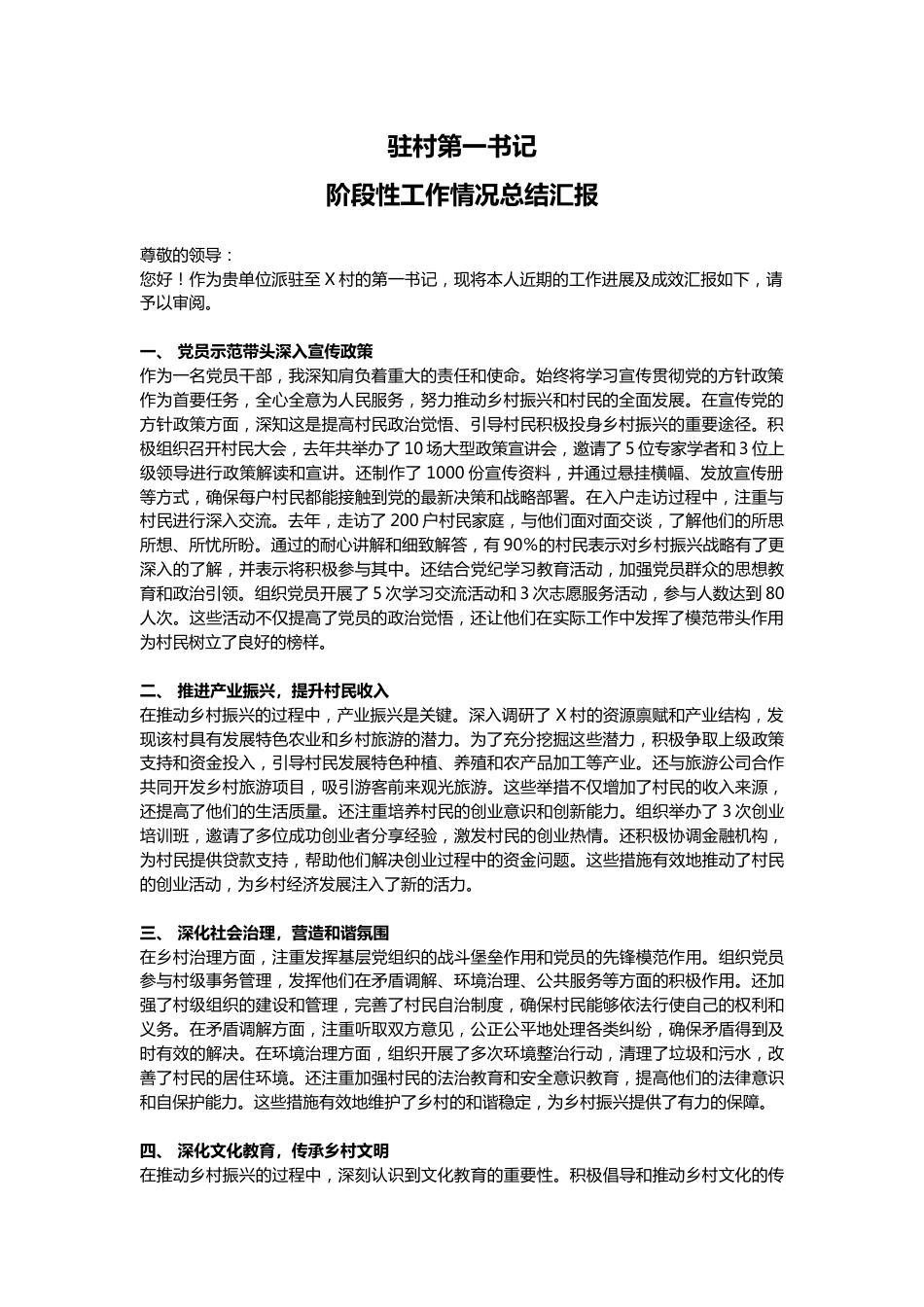 驻村第一书记

阶段性工作情况总结汇报

尊敬的领导：
您好！作为贵单位派驻至 X 村的第一书记，现将本人近期的工作进展及成效汇报如下，请予以审阅。

一、 党员示范带头深入宣传政策
作为一名党员干部，我深知肩负着重大的责任和使命。始终将学习宣传贯彻党的方针政策作为首要任务，全心全意为人民服务，努力推动乡村振兴和村民的全面发展。在宣传党的方针政策方面，深知这是提高村民政治觉悟、引导村民积极投身乡村振兴的重要途径。积极组织召开村民大会，去年共举办了 10 场大型政策宣讲会，邀请了 5 位专家学者和 3 位上级领导进行政策解读和宣讲。还制作了 1000 份宣传资料，并通过悬挂横幅、发放宣传册等方式，确保每户村民都能接触到党的最新决策和战略部署。在入户走访过程中，注重与村民进行深入交流。去年，走访了 200 户村民家庭，与他们面对面交谈，了解他们的所思所想、所忧所盼。通过的耐心讲解和细致解答，有 90%的村民表示对乡村振兴战略有了更深入的了解，并表示将积极参与其中。还结合党纪学习教育活动，加强党员群众的思想教育和政治引领。组织党员开展了 5 次学习交流活动和 3 次志愿服务活动，参与人数达到 80 人次。这些活动不仅提高了党员的政治觉悟，还让他们在实际工作中发挥了模范带头作用为村民树立了良好的榜样。

二、 推进产业振兴，提升村民收入
在推动乡村振兴的过程中，产业振兴是关键。深入调研了 X 村的资源禀赋和产业结构，发现该村具有发展特色农业和乡村旅游的潜力。为了充分挖掘这些潜力，积极争取上级政策支持和资金投入，引导村民发展特色种植、养殖和农产品加工等产业。还与旅游公司合作共同开发乡村旅游项目，吸引游客前来观光旅游。这些举措不仅增加了村民的收入来源，还提高了他们的生活质量。还注重培养村民的创业意识和创新能力。组织举办了 3 次创业培训班，邀请了多位成功创业者分享经验，激发村民的创业热情。还积极协调金融机构，为村民提供贷款支持，帮助他们解决创业过程中的资金问题。这些措施有效地推动了村民的创业活动，为乡村经济发展注入了新的活力。

三、 深化社会治理，营造和谐氛围
在乡村治理方面，注重发挥基层党组织的战斗堡垒作用和党员的先锋模范作用。组织党员参与村级事务管理，发挥他们在矛盾调解、环境治理、公共服务等方面的积极作用。还加强了村级组织的建设和管理，完善了村民自治制度，确保村民能够依法行使自己的权利和义务。在矛盾调解方面，注重听取双方意见，公正公平地处理各类纠纷，确保矛盾得到及时有效的解决。在环境治理方面，组织开展了多次环境整治行动，清理了垃圾和污水，改善了村民的居住环境。还注重加强村民的法治教育和安全意识教育，提高他们的法律意识和自保护能力。这些措施有效地维护了乡村的和谐稳定，为乡村振兴提供了有力的保障。

四、 深化文化教育，传承乡村文明
在推动乡村振兴的过程中，深刻认识到文化教育的重要性。积极倡导和推动乡村文化的传